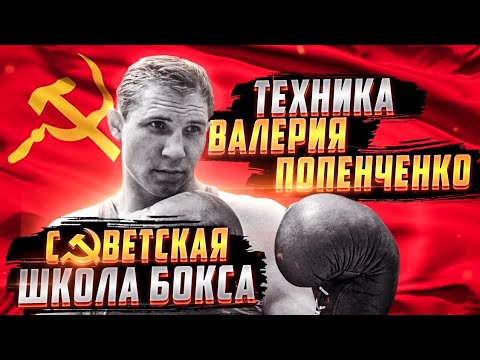 ТЕХНИКА
ВАЛЕРИЯ
ПОПЕНЧЕНКО

СОВЕТСКАЯ
ШКОЛА БОКСА